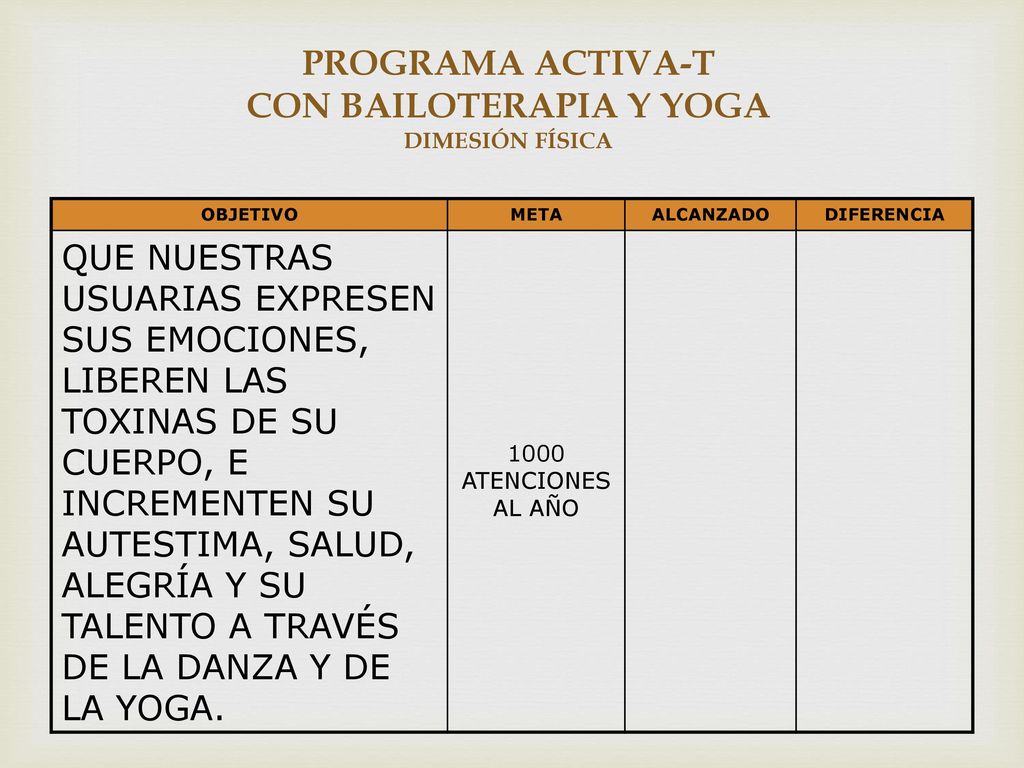 PROGRAMA ACTIVA-T
CON BAILOTERAPIA Y YOGA
DIMESIÓN FÍSICA

| OBJETIVO | META | ALCANZADO | DIFERENCIA |
|---|---|---|---|
| QUE NUESTRAS USUARIAS EXPRESEN SUS EMOCIONES, LIBEREN LAS TOXINAS DE SU CUERPO, E INCREMENTEN SU AUTESTIMA, SALUD, ALEGRÍA Y SU TALENTO A TRAVÉS DE LA DANZA Y DE LA YOGA. | 1000 ATENCIONES AL AÑO | | |